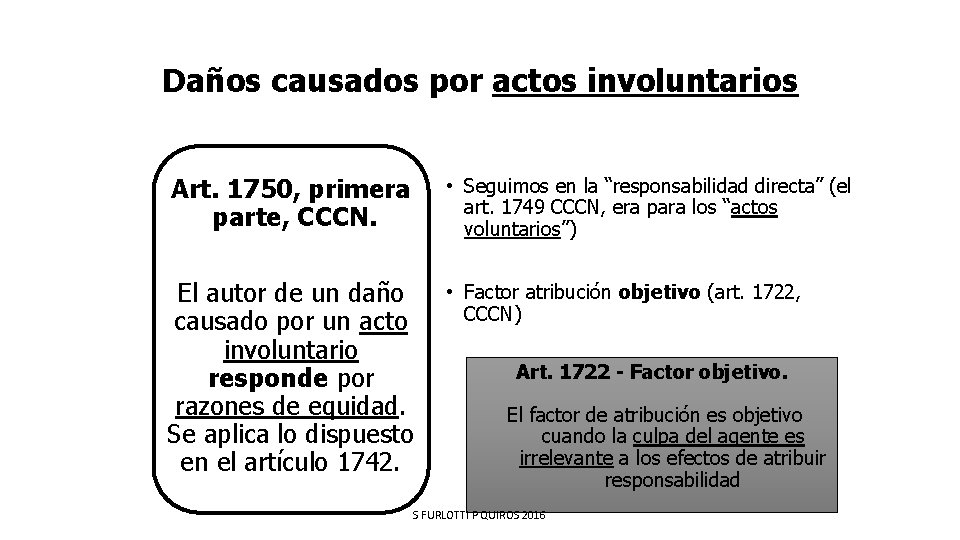 Daños causados por actos involuntarios

Art. 1750, primera parte, CCCN.

El autor de un daño causado por un acto involuntario responde por razones de equidad. Se aplica lo dispuesto en el artículo 1742.

• Seguimos en la "responsabilidad directa" (el art. 1749 CCCN, era para los "actos voluntarios")

• Factor atribución objetivo (art. 1722, CCCN)

Art. 1722 - Factor objetivo.

El factor de atribución es objetivo cuando la culpa del agente es irrelevante a los efectos de atribuir responsabilidad

S FURLOTTI P QUIROS 2016